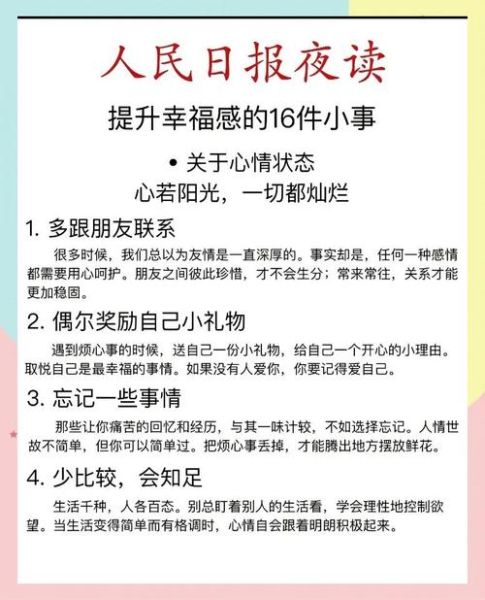 人民日报夜读

提升幸福感的16件小事

• 关于心情状态

心若阳光，一切都灿烂

1. 多跟朋友联系

很多时候，我们总以为友情是一直深厚的。事实却是，任何一种感情都需要用心呵护。朋友之间彼此珍惜，才不会生分；常来常往，关系才能更加稳固。

2. 偶尔奖励自己小礼物

遇到烦心事的时候，送自己一份小礼物，给自己一个开心的小理由。取悦自己是最幸福的事情。如果没有人爱你，你要记得爱自己。

3. 忘记一些事情

那些让你痛苦的回忆和经历，与其一味计较，不如选择忘记。人情世故不简单，但你可以简单过。把烦心事丢掉，才能腾出地方摆放鲜花。

4. 少比较，会知足

生活千种，人各百态。别总盯着别人的生活看，学会理性地控制欲望。当生活变得简单而有格调时，心情自会跟着明朗积极起来。